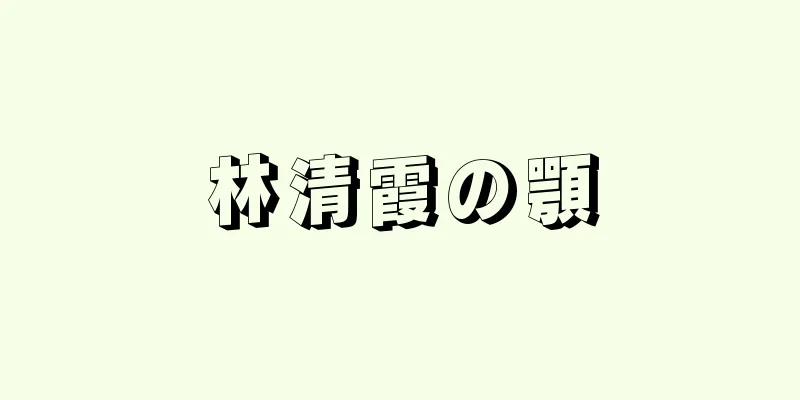 林清霞の顎